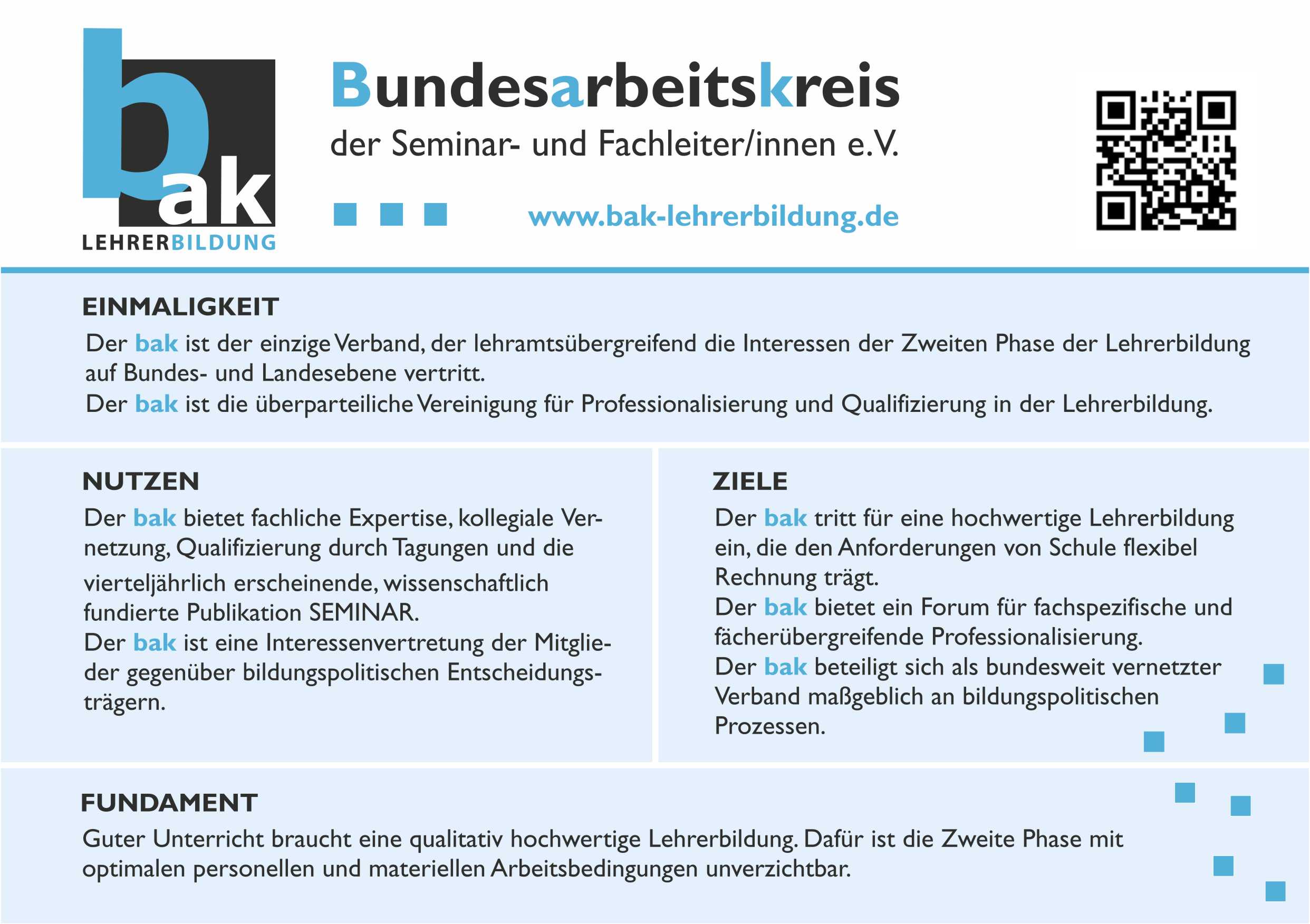 bak
LEHRERBILDUNG

Bundesarbeitskreis
der Seminar- und Fachleiter/innen e.V.

www.bak-lehrerbildung.de

EINMALIGKEIT
Der bak ist der einzige Verband, der lehramtsübergreifend die Interessen der Zweiten Phase der Lehrerbildung auf Bundes- und Landesebene vertritt.
Der bak ist die überparteiliche Vereinigung für Professionalisierung und Qualifizierung in der Lehrerbildung.

NUTZEN
Der bak bietet fachliche Expertise, kollegiale Vernetzung, Qualifizierung durch Tagungen und die vierteljährlich erscheinende, wissenschaftlich fundierte Publikation SEMINAR.
Der bak ist eine Interessenvertretung der Mitglieder gegenüber bildungspolitischen Entscheidungsträgern.

ZIELE
Der bak tritt für eine hochwertige Lehrerbildung ein, die den Anforderungen von Schule flexibel Rechnung trägt.
Der bak bietet ein Forum für fachspezifische und fächerübergreifende Professionalisierung.
Der bak beteiligt sich als bundesweit vernetzter Verband maßgeblich an bildungspolitischen Prozessen.

FUNDAMENT
Guter Unterricht braucht eine qualitativ hochwertige Lehrerbildung. Dafür ist die Zweite Phase mit optimalen personellen und materiellen Arbeitsbedingungen unverzichtbar.